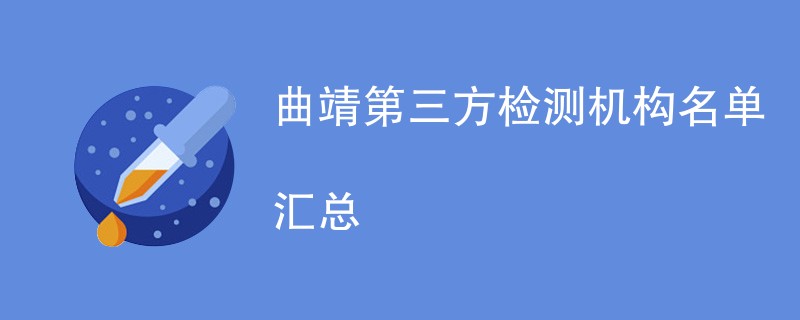 曲靖第三方检测机构名单

汇总